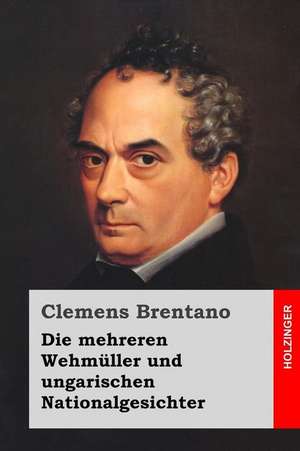 Clemens Brentano

Die mehreren Wehmüller und ungarischen Nationalgesichter

HOLZINGER